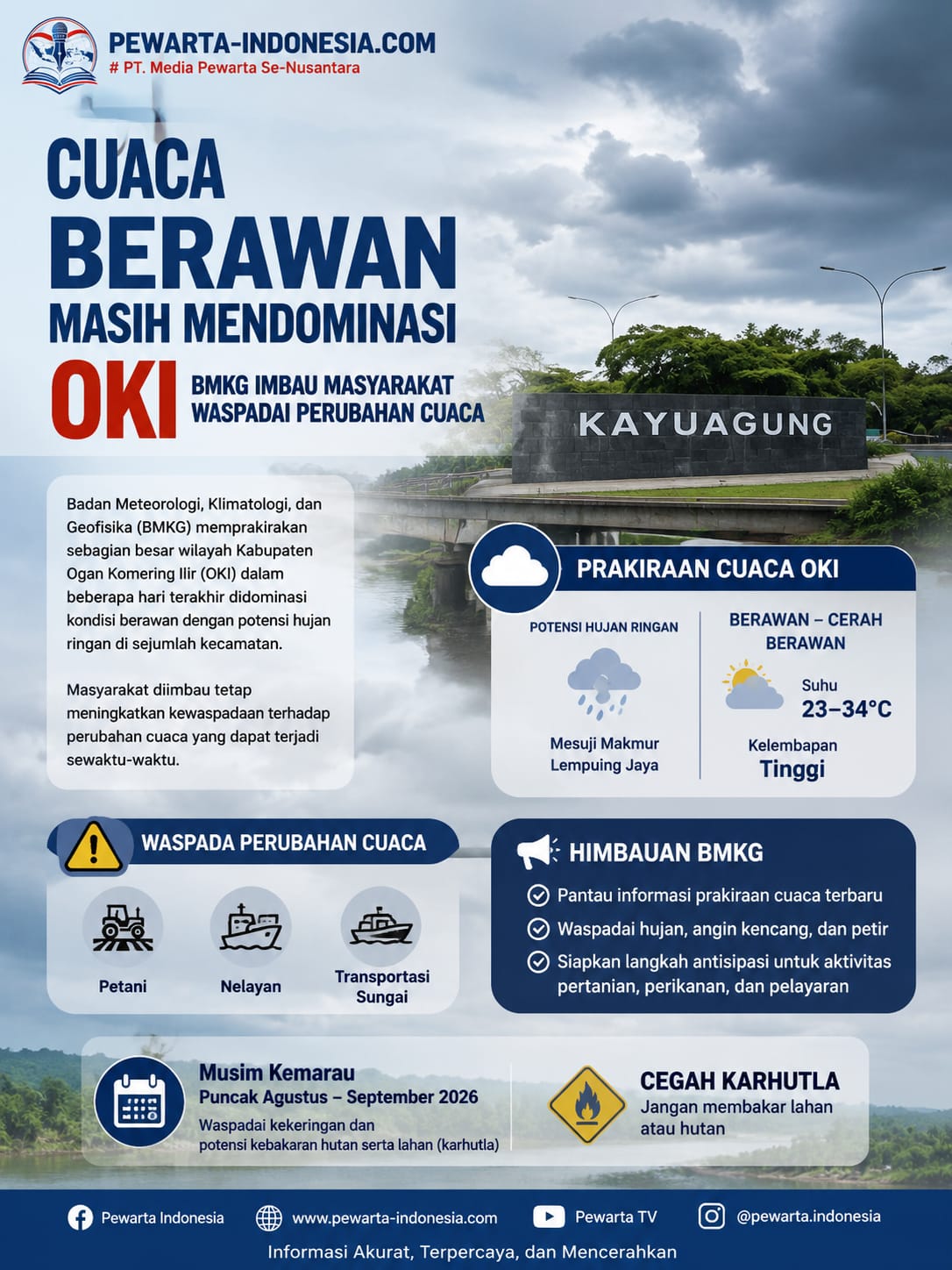 PEWARTA-INDONESIA.COM
# PT. Media Pewarta Se-Nusantara

CUACA BERAWAN MASIH MENDOMINASI OKI

BMKG IMBAU MASYARAKAT WASPADAI PERUBAHAN CUACA

KAYUAGUNG

Badan Meteorologi, Klimatologi, dan Geofisika (BMKG) memprakirakan sebagian besar wilayah Kabupaten Ogan Komering Ilir (OKI) dalam beberapa hari terakhir didominasi kondisi berawan dengan potensi hujan ringan di sejumlah kecamatan.

Masyarakat diimbau tetap meningkatkan kewaspadaan terhadap perubahan cuaca yang dapat terjadi sewaktu-waktu.

PRAKIRAAN CUACA OKI

POTENSI HUJAN RINGAN

Mesuji Makmur
Lempuing Jaya

BERAWAN – CERAH BERAWAN

Suhu
23–34°C

Kelembapan
Tinggi

WASPADA PERUBAHAN CUACA

Petani

Nelayan

Transportasi Sungai

HIMBAUAN BMKG

Pantau informasi prakiraan cuaca terbaru

Waspadai hujan, angin kencang, dan petir

Siapkan langkah antisipasi untuk aktivitas pertanian, perikanan, dan pelayaran

Musim Kemarau
Puncak Agustus – September 2026
Waspadai kekeringan dan potensi kebakaran hutan serta lahan (karhutla)

CEGAH KARHUTLA
Jangan membakar lahan atau hutan

Pewarta Indonesia
www.pewarta-indonesia.com
Pewarta TV
@pewarta.indonesia

Informasi Akurat, Terpercaya, dan Mencerahkan